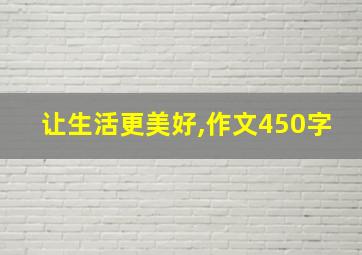 让生活更美好,作文450字